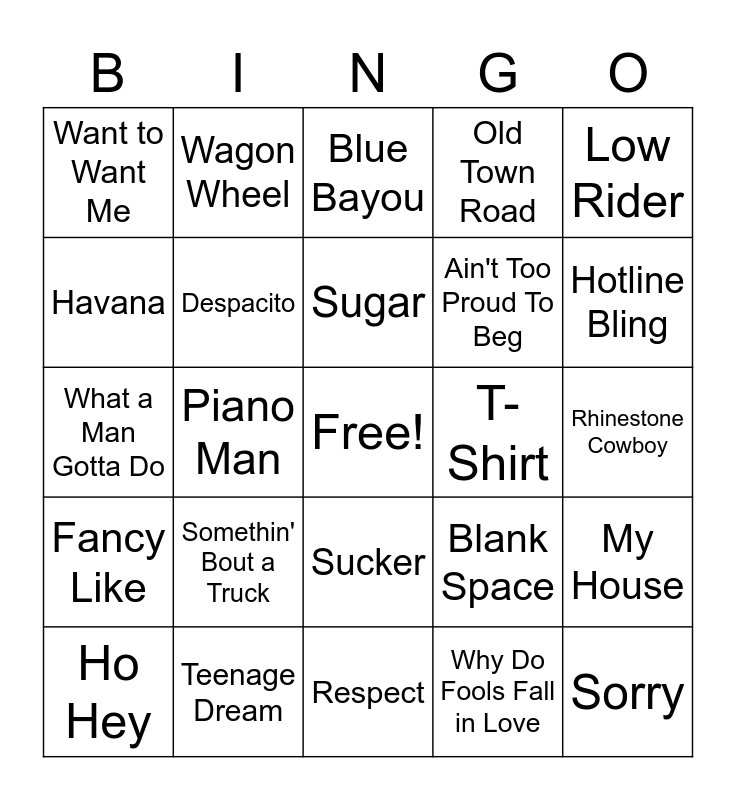 | B | I | N | G | O |
|---|---|---|---|---|
| Want to Want Me | Wagon Wheel | Blue Bayou | Old Town Road | Low Rider |
| Havana | Despacito | Sugar | Ain't Too Proud To Beg | Hotline Bling |
| What a Man Gotta Do | Piano Man | Free! | T-Shirt | Rhinestone Cowboy |
| Fancy Like | Somethin' Bout a Truck | Sucker | Blank Space | My House |
| Ho Hey | Teenage Dream | Respect | Why Do Fools Fall in Love | Sorry |